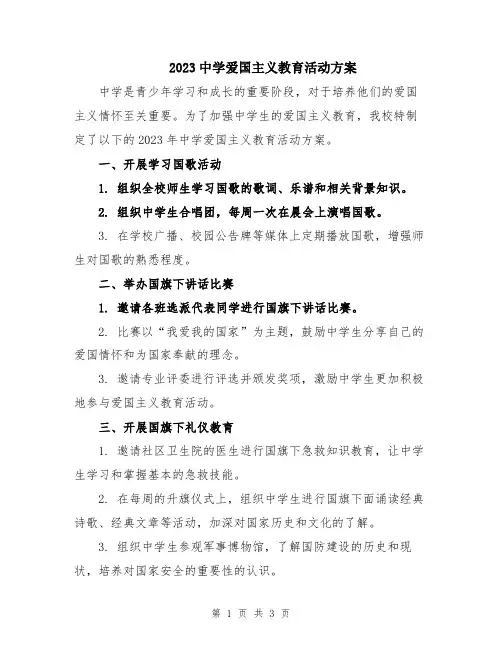 2023 中学爱国主义教育活动方案

中学是青少年学习和成长的重要阶段，对于培养他们的爱国主义情怀至关重要。为了加强中学生的爱国主义教育，我校特制定了以下的 2023 年中学爱国主义教育活动方案。

一、开展学习国歌活动

1. 组织全校师生学习国歌的歌词、乐谱和相关背景知识。

2. 组织中学生合唱团，每周一次在晨会上演唱国歌。

3. 在学校广播、校园公告牌等媒体上定期播放国歌，增强师生对国歌的熟悉程度。

二、举办国旗下讲话比赛

1. 邀请各班选派代表同学进行国旗下讲话比赛。

2. 比赛以“我爱我的国家”为主题，鼓励中学生分享自己的爱国情怀和为国家奉献的理念。

3. 邀请专业评委进行评选并颁发奖项，激励中学生更加积极地参与爱国主义教育活动。

三、开展国旗下礼仪教育

1. 邀请社区卫生院的医生进行国旗下急救知识教育，让中学生学习和掌握基本的急救技能。

2. 在每周的升旗仪式上，组织中学生进行国旗下面诵读经典诗歌、经典文章等活动，加深对国家历史和文化的了解。

3. 组织中学生参观军事博物馆，了解国防建设的历史和现状，培养对国家安全的重要性的认识。

第 1 页 共 3 页